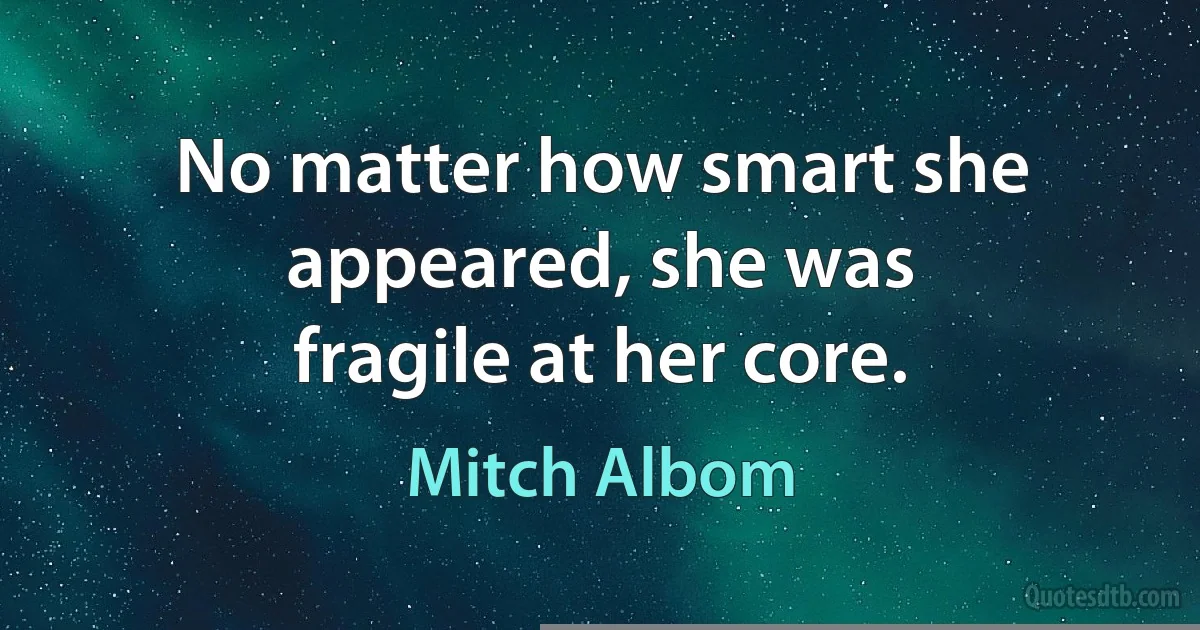 No matter how smart she appeared, she was fragile at her core.

Mitch Albom

Quotesdtb.com